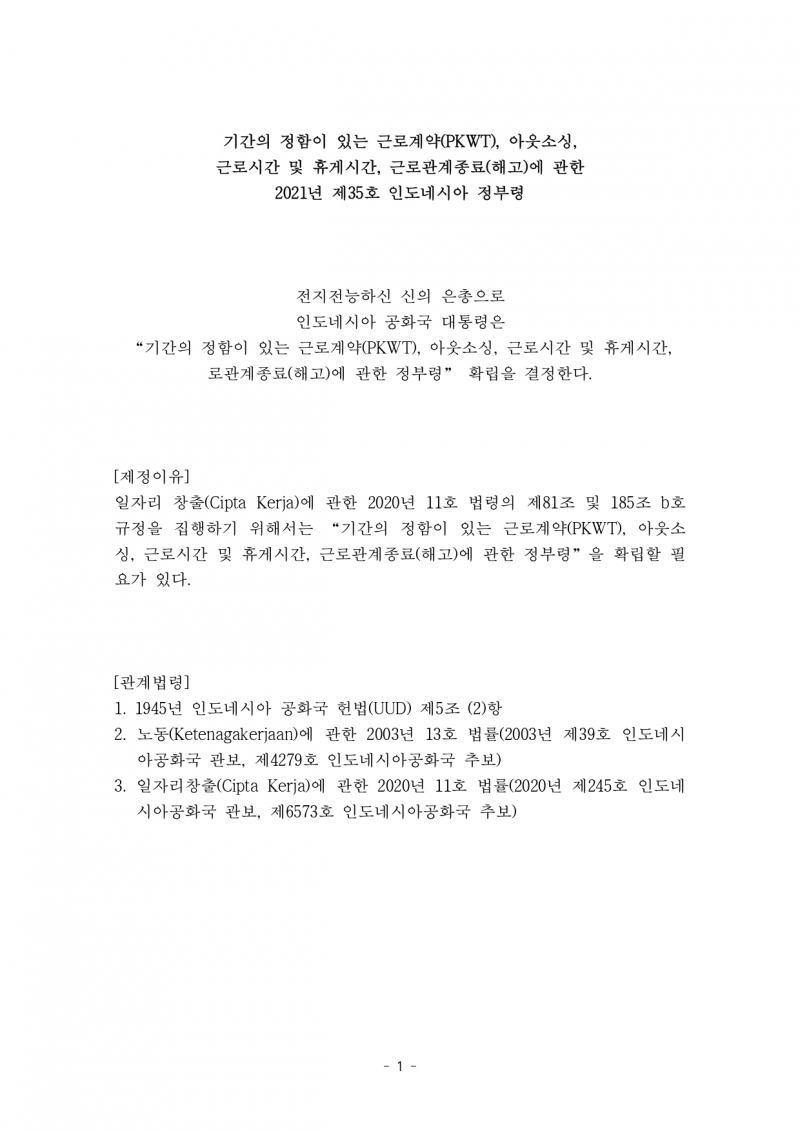 기간의 정함이 있는 근로계약(PKWT), 아웃소싱, 근로시간 및 휴게시간, 근로관계종료(해고)에 관한 2021년 제35호 인도네시아 정부령

전지전능하신 신의 은총으로
인도네시아 공화국 대통령은
“기간의 정함이 있는 근로계약(PKWT), 아웃소싱, 근로시간 및 휴게시간, 로관계종료(해고)에 관한 정부령” 확립을 결정한다.

[제정이유]
일자리 창출(Cipta Kerja)에 관한 2020년 11호 법령의 제81조 및 185조 b호 규정을 집행하기 위해서는 “기간의 정함이 있는 근로계약(PKWT), 아웃소싱, 근로시간 및 휴게시간, 근로관계종료(해고)에 관한 정부령”을 확립할 필요가 있다.

[관계법령]
1. 1945년 인도네시아 공화국 헌법(UUD) 제5조 (2)항
2. 노동(Ketenagakerjaan)에 관한 2003년 13호 법률(2003년 제39호 인도네시아공화국 관보, 제4279호 인도네시아공화국 추보)
3. 일자리창출(Cipta Kerja)에 관한 2020년 11호 법률(2020년 제245호 인도네시아공화국 관보, 제6573호 인도네시아공화국 추보)

- 1 -